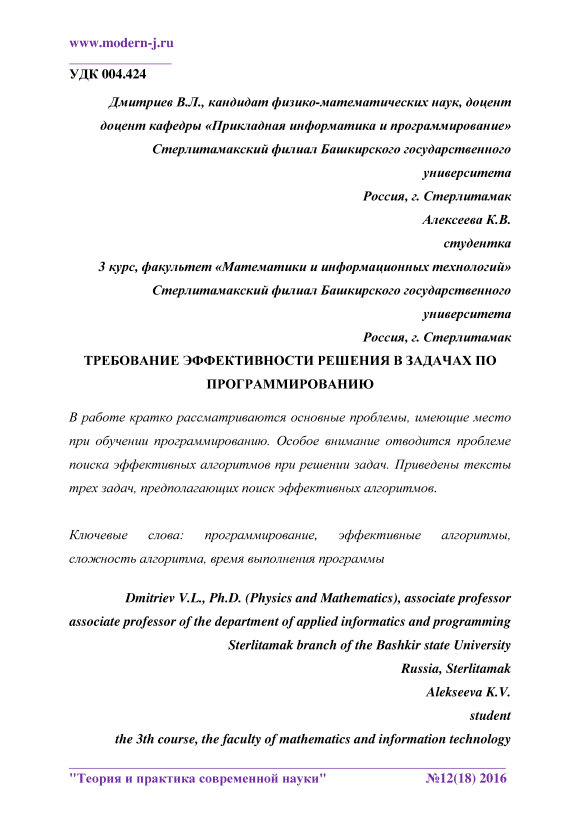 www.modern-j.ru

УДК 004.424

Дмитриев В.Л., кандидат физико-математических наук, доцент
доцент кафедры «Прикладная информатика и программирование»
Стерлитамакский филиал Башкирского государственного университета
Россия, г. Стерлитамак
Алексеева К.В.
студентка
3 курс, факультет «Математики и информационных технологий»
Стерлитамакский филиал Башкирского государственного университета
Россия, г. Стерлитамак

ТРЕБОВАНИЕ ЭФФЕКТИВНОСТИ РЕШЕНИЯ В ЗАДАЧАХ ПО ПРОГРАММИРОВАНИЮ

В работе кратко рассматриваются основные проблемы, имеющие место при обучении программированию. Особое внимание отводится проблеме поиска эффективных алгоритмов при решении задач. Приведены тексты трех задач, предполагающих поиск эффективных алгоритмов.

Ключевые слова: программирование, эффективные алгоритмы, сложность алгоритма, время выполнения программы

Dmitriev V.L., Ph.D. (Physics and Mathematics), associate professor
associate professor of the department of applied informatics and programming
Sterlitamak branch of the Bashkir state University
Russia, Sterlitamak
Alekseeva K.V.
student
the 3th course, the faculty of mathematics and information technology

"Теория и практика современной науки" №12(18) 2016